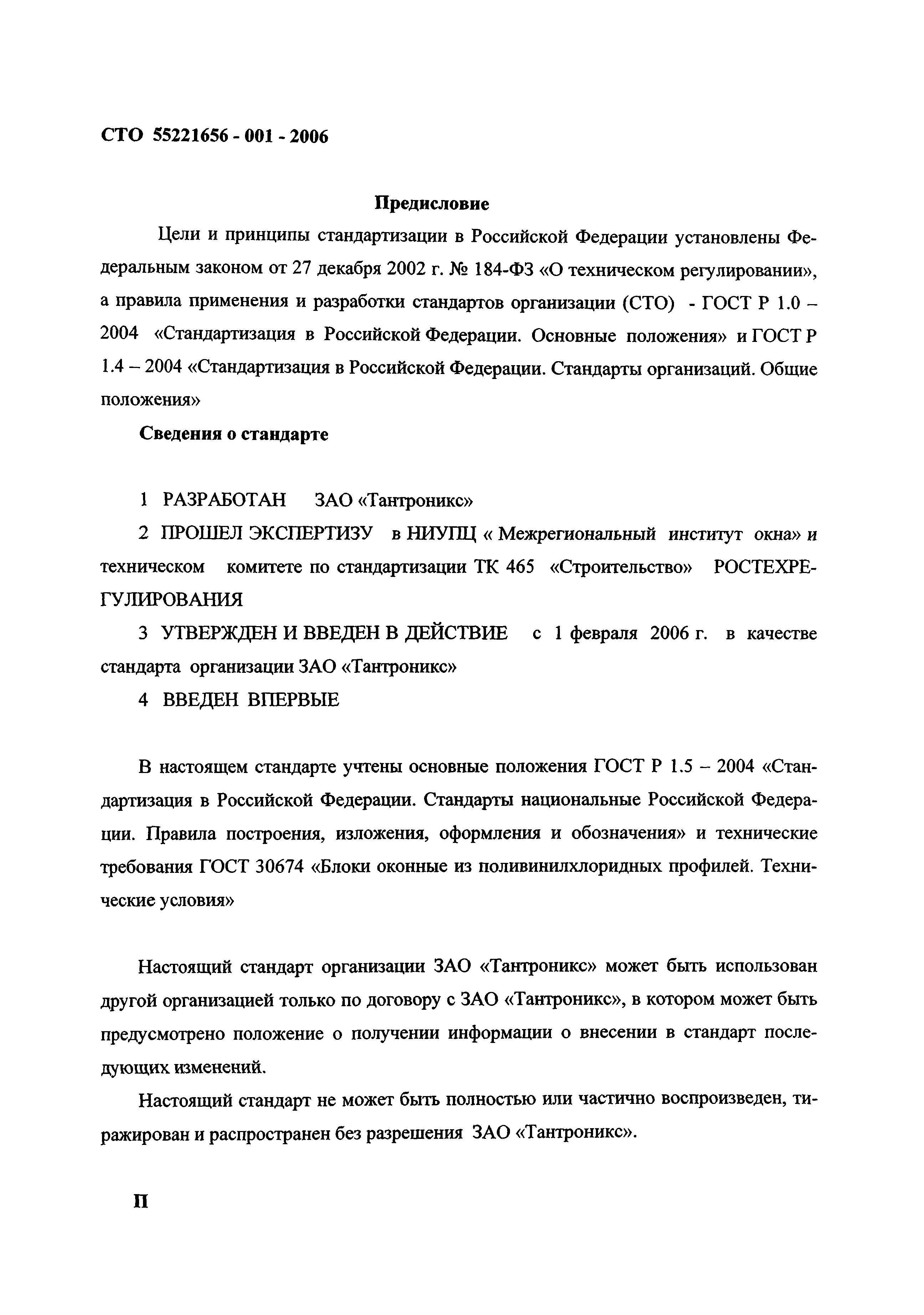 СТО 55221656 - 001 - 2006

Предисловие

Цели и принципы стандартизации в Российской Федерации установлены Федеральным законом от 27 декабря 2002 г. № 184-ФЗ «О техническом регулировании», а правила применения и разработки стандартов организации (СТО) - ГОСТ Р 1.0 – 2004 «Стандартизация в Российской Федерации. Основные положения» и ГОСТ Р 1.4 – 2004 «Стандартизация в Российской Федерации. Стандарты организаций. Общие положения»

Сведения о стандарте

1 РАЗРАБОТАН ЗАО «Тантроникс»

2 ПРОШЕЛ ЭКСПЕРТИЗУ в НИУПЦ « Межрегиональный институт окна» и техническом комитете по стандартизации ТК 465 «Строительство» РОСТЕХРЕГУЛИРОВАНИЯ

3 УТВЕРЖДЕН И ВВЕДЕН В ДЕЙСТВИЕ с 1 февраля 2006 г. в качестве стандарта организации ЗАО «Тантроникс»

4 ВВЕДЕН ВПЕРВЫЕ

В настоящем стандарте учтены основные положения ГОСТ Р 1.5 – 2004 «Стандартизация в Российской Федерации. Стандарты национальные Российской Федерации. Правила построения, изложения, оформления и обозначения» и технические требования ГОСТ 30674 «Блоки оконные из поливинилхлоридных профилей. Технические условия»

Настоящий стандарт организации ЗАО «Тантроникс» может быть использован другой организацией только по договору с ЗАО «Тантроникс», в котором может быть предусмотрено положение о получении информации о внесении в стандарт последующих изменений.

Настоящий стандарт не может быть полностью или частично воспроизведен, тиражирован и распространен без разрешения ЗАО «Тантроникс».

II